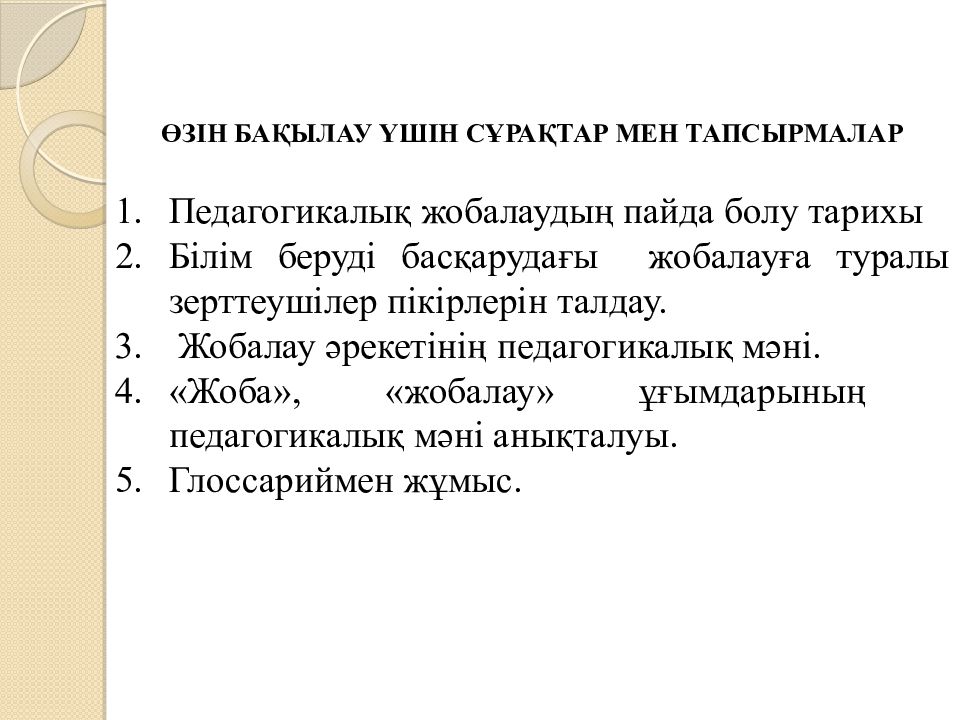 ӨЗІН БАҚЫЛАУ ҮШІН СҰРАҚТАР МЕН ТАПСЫРМАЛАР

1. Педагогикалық жобалаудың пайда болу тарихы
2. Білім беруді басқарудағы жобалауға туралы зерттеушілер пікірлерін талдау.
3. Жобалау әрекетінің педагогикалық мәні.
4. «Жоба», «жобалау» ұғымдарының педагогикалық мәні анықталуы.
5. Глоссариймен жұмыс.